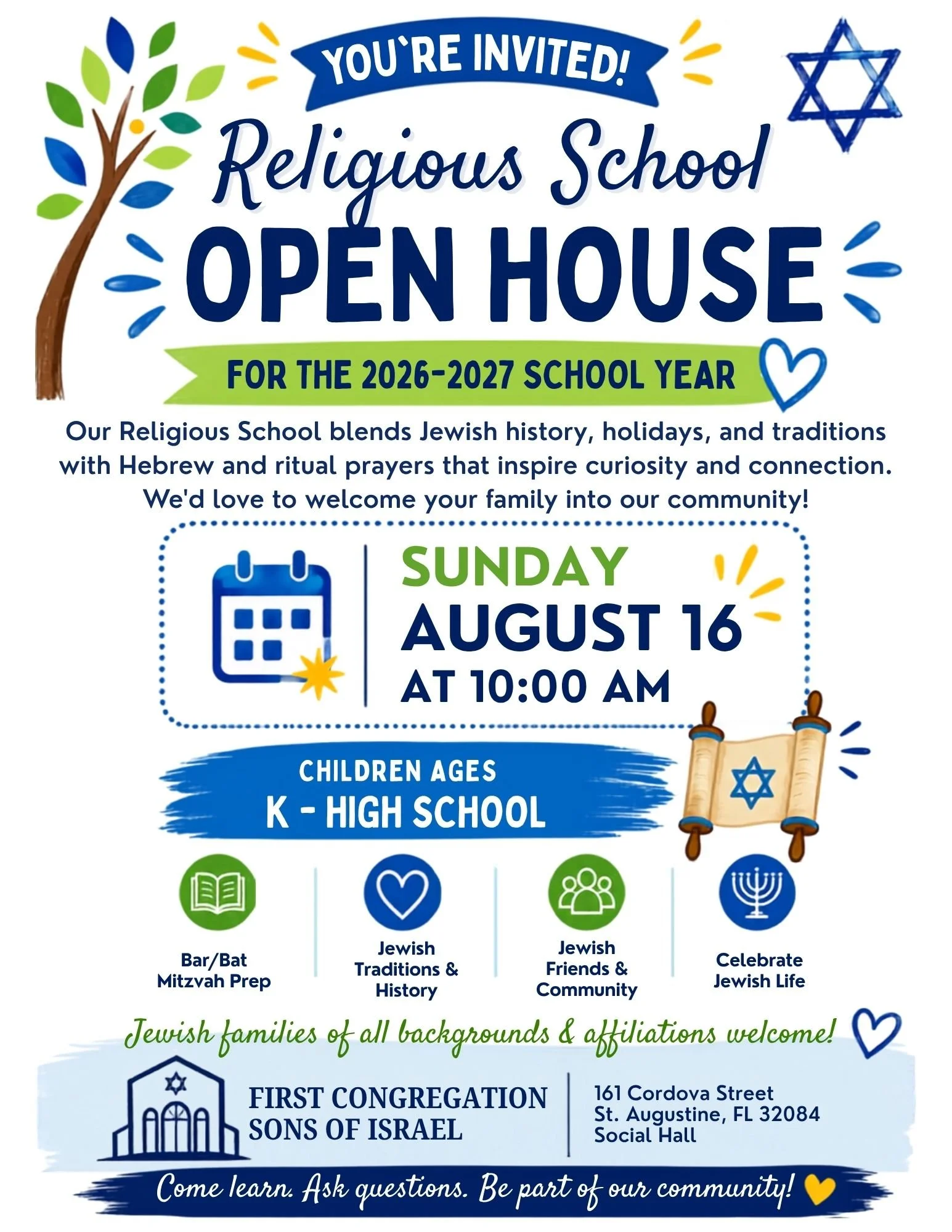 YOU`RE INVITED!

Religious School

OPEN HOUSE

FOR THE 2026-2027 SCHOOL YEAR

Our Religious School blends Jewish history, holidays, and traditions with Hebrew and ritual prayers that inspire curiosity and connection. We'd love to welcome your family into our community!

SUNDAY
AUGUST 16
AT 10:00 AM

CHILDREN AGES
K - HIGH SCHOOL

Bar/Bat
Mitzvah Prep

Jewish
Traditions &
History

Jewish
Friends &
Community

Celebrate
Jewish Life

Jewish families of all backgrounds & affiliations welcome!

FIRST CONGREGATION
SONS OF ISRAEL

161 Cordova Street
St. Augustine, FL 32084
Social Hall

Come learn. Ask questions. Be part of our community!